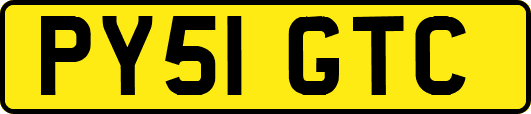 PY51 GTC